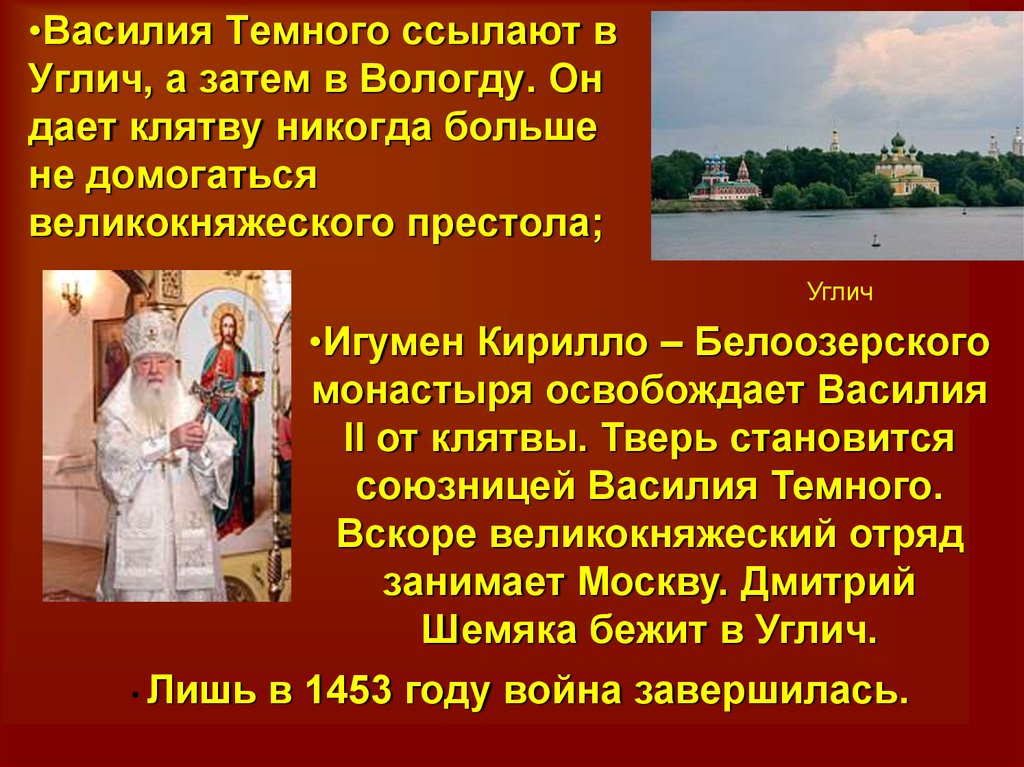 •Василия Темного ссылают в Углич, а затем в Вологду. Он дает клятву никогда больше не домогаться великокняжеского престола;

Углич

•Игумен Кирилло – Белоозерского монастыря освобождает Василия II от клятвы. Тверь становится союзницей Василия Темного. Вскоре великокняжеский отряд занимает Москву. Дмитрий Шемяка бежит в Углич.

• Лишь в 1453 году война завершилась.